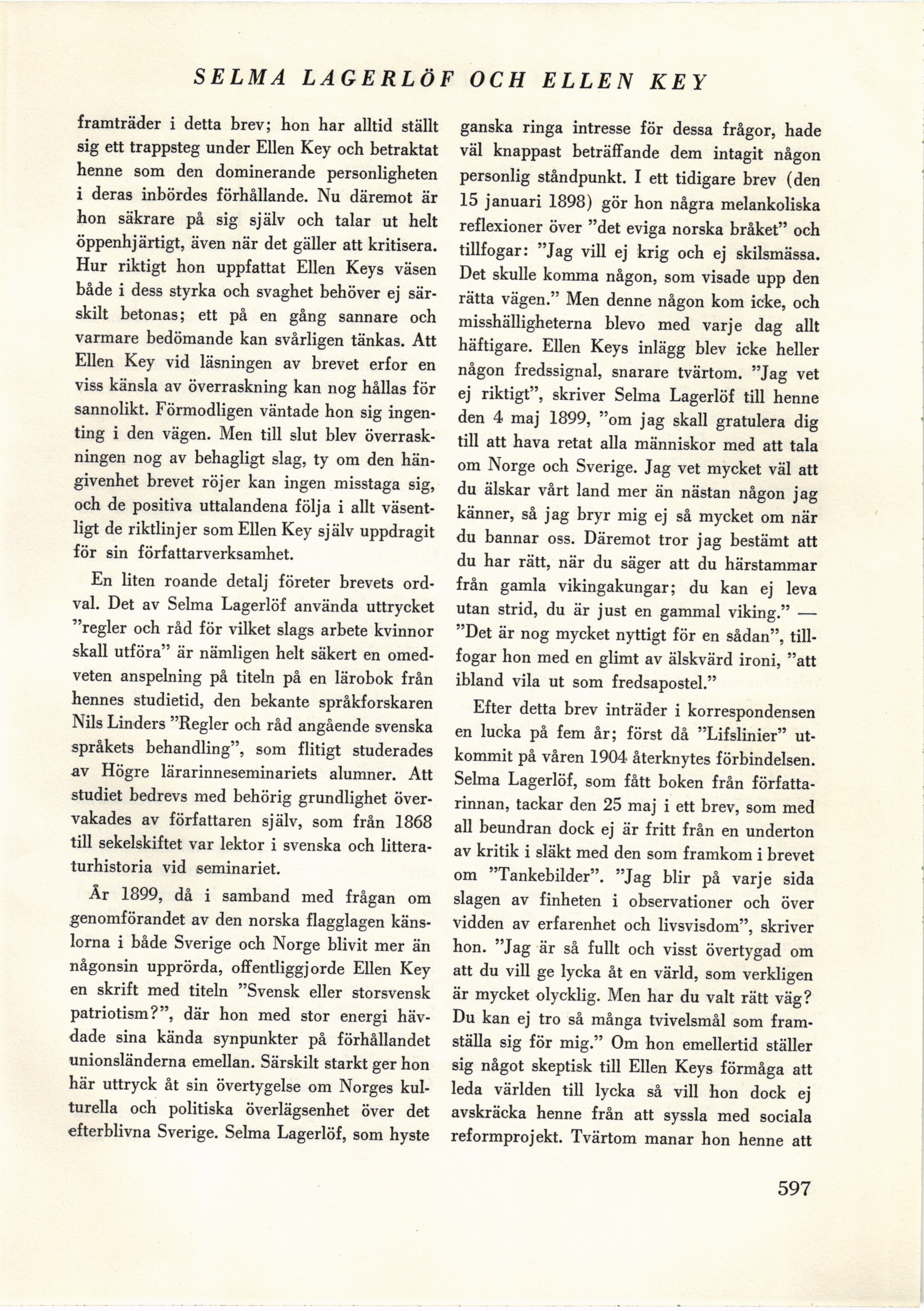 SELMA LAGERLÖF OCH ELLEN KEY

framträder i detta brev; hon har alltid ställt sig ett trappsteg under Ellen Key och betraktat henne som den dominerande personligheten i deras inbördes förhållande. Nu däremot är hon säkrare på sig själv och talar ut helt öppenhjärtigt, även när det gäller att kritisera. Hur riktigt hon uppfattat Ellen Keys väsen både i dess styrka och svaghet behöver ej särskilt betonas; ett på en gång sannare och varmare bedömande kan svårligen tänkas. Att Ellen Key vid läsningen av brevet erfor en viss känsla av överraskning kan nog hållas för sannolikt. Förmodligen väntade hon sig ingenting i den vägen. Men till slut blev överraskningen nog av behagligt slag, ty om den hängivenhet brevet röjer kan ingen misstaga sig, och de positiva uttalandena följa i allt väsentligt de riktlinjer som Ellen Key själv uppdragit för sin författarverksamhet.

En liten roande detalj företer brevets ordval. Det av Selma Lagerlöf använda uttrycket "regler och råd för vilket slags arbete kvinnor skall utföra" är nämligen helt säkert en omedveten anspelning på titeln på en lärobok från hennes studietid, den bekante språkforskaren Nils Linders "Regler och råd angående svenska språkets behandling", som flitigt studerades av Högre lärarinneseminariets alumner. Att studiet bedrevs med behörig grundlighet övervakades av författaren själv, som från 1868 till sekelskiftet var lektor i svenska och litteraturhistoria vid seminariet.

År 1899, då i samband med frågan om genomförandet av den norska flagglagen känslorna i både Sverige och Norge blivit mer än någonsin upprörda, offentliggjorde Ellen Key en skrift med titeln "Svensk eller storsvensk patriotism?", där hon med stor energi hävdade sina kända synpunkter på förhållandet unionsländerna emellan. Särskilt starkt ger hon här uttryck åt sin övertygelse om Norges kulturella och politiska överlägsenhet över det efterblivna Sverige. Selma Lagerlöf, som hyste ganska ringa intresse för dessa frågor, hade väl knappast beträffande dem intagit någon personlig ståndpunkt. I ett tidigare brev (den 15 januari 1898) gör hon några melankoliska reflexioner över "det eviga norska bråket" och tillfogar: "Jag vill ej krig och ej skilsmässa. Det skulle komma någon, som visade upp den rätta vägen." Men denne någon kom icke, och misshälligheterna blevo med varje dag allt häftigare. Ellen Keys inlägg blev icke heller någon fredssignal, snarare tvärtom. "Jag vet ej riktigt", skriver Selma Lagerlöf till henne den 4 maj 1899, "om jag skall gratulera dig till att hava retat alla människor med att tala om Norge och Sverige. Jag vet mycket väl att du älskar vårt land mer än nästan någon jag känner, så jag bryr mig ej så mycket om när du bannar oss. Däremot tror jag bestämt att du har rätt, när du säger att du härstammar från gamla vikingakungar; du kan ej leva utan strid, du är just en gammal viking." — "Det är nog mycket nyttigt för en sådan", tillfogar hon med en glimt av älskvärd ironi, "att ibland vila ut som fredsapostel."

Efter detta brev inträder i korrespondensen en lucka på fem år; först då "Lifslinier" utkommit på våren 1904 återknytes förbindelsen. Selma Lagerlöf, som fått boken från författarinnan, tackar den 25 maj i ett brev, som med all beundran dock ej är fritt från en underton av kritik i släkt med den som framkom i brevet om "Tankebilder". "Jag blir på varje sida slagen av finheten i observationer och över vidden av erfarenhet och livsvisdom", skriver hon. "Jag är så fullt och visst övertygad om att du vill ge lycka åt en värld, som verkligen är mycket olycklig. Men har du valt rätt väg? Du kan ej tro så många tvivelsmål som framställa sig för mig." Om hon emellertid ställer sig något skeptisk till Ellen Keys förmåga att leda världen till lycka så vill hon dock ej avskräcka henne från att syssla med sociala reformprojekt. Tvärtom manar hon henne att

597